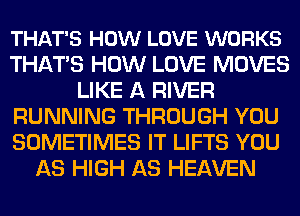 THAT'S HOW LOVE WORKS
THAT'S HOW LOVE MOVES
LIKE A RIVER
RUNNING THROUGH YOU
SOMETIMES IT LIFTS YOU
AS HIGH AS HEAVEN